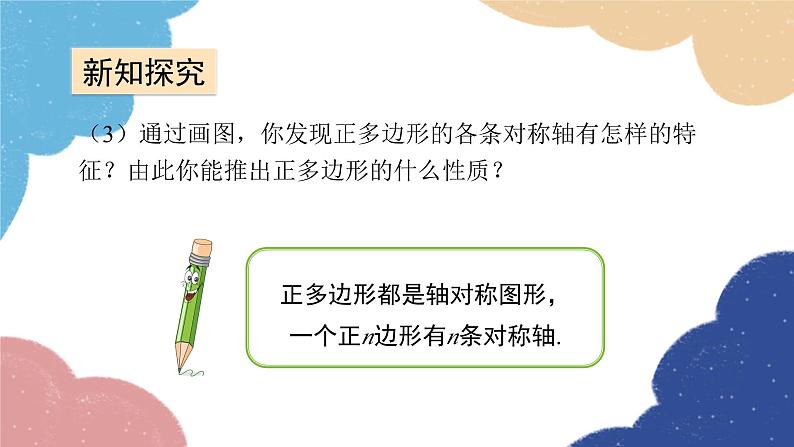 新知探究

（3）通过画图，你发现正多边形的各条对称轴有怎样的特征？由此你能推出正多边形的什么性质？

正多边形都是轴对称图形，
一个正$n$边形有$n$条对称轴.